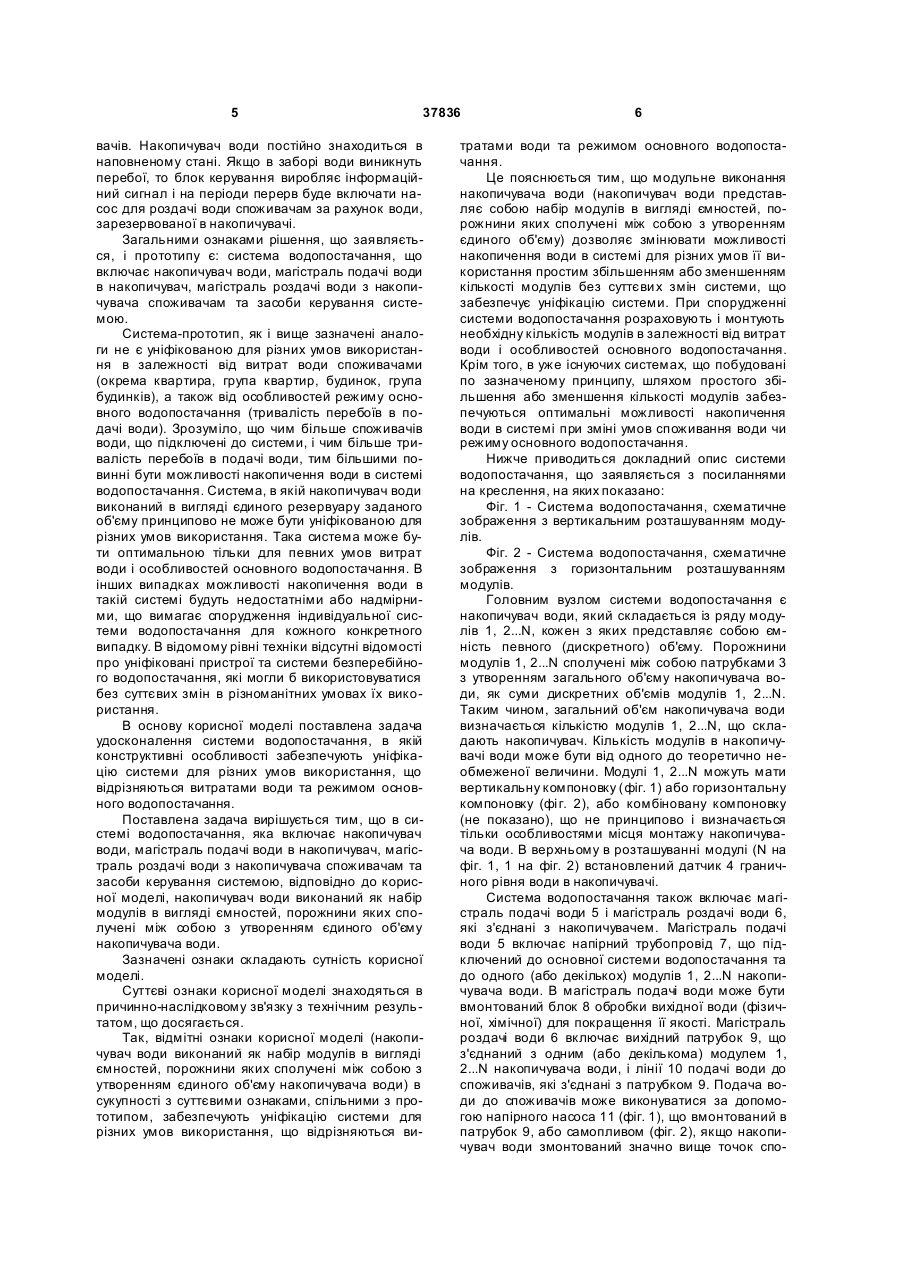 5 37836 6

вачів. Накопичувач води постійно знаходиться в наповненому стані. Якщо в заборі води виникнуть перебої, то блок керування виробляє інформаційний сигнал і на періоди перерв буде включати насос для роздачі води споживачам за рахунок води, зарезервованої в накопичувачі.

Загальними ознаками рішення, що заявляється, і прототипу є: система водопостачання, що включає накопичувач води, магістраль подачі води в накопичувач, магістраль роздачі води з накопичувача споживачам та засоби керування системою.

Система-прототип, як і вище зазначені аналоги не є уніфікованою для різних умов використання в залежності від витрат води споживачами (окрема квартира, група квартир, будинок, група будинків), а також від особливостей режиму основного водопостачання (тривалість перебоїв в подачі води). Зрозуміло, що чим більше споживачів води, що підключені до системи, і чим більше тривалість перебоїв в подачі води, тим більшими повинні бути можливості накопичення води в системі водопостачання. Система, в якій накопичувач води виконаний в вигляді єдиного резервуару заданого об'єму принципово не може бути уніфікованою для різних умов використання. Така система може бути оптимальною тільки для певних умов витрат води і особливостей основного водопостачання. В інших випадках можливості накопичення води в такій системі будуть недостатніми або надмірними, що вимагає спорудження індивідуальної системи водопостачання для кожного конкретного випадку. В відомому рівні техніки відсутні відомості про уніфіковані пристрої та системи безперебійного водопостачання, які могли б використовуватися без суттєвих змін в різноманітних умовах їх використання.

В основу корисної моделі поставлена задача удосконалення системи водопостачання, в якій конструктивні особливості забезпечують уніфікацію системи для різних умов використання, що відрізняються витратами води та режимом основного водопостачання.

Поставлена задача вирішується тим, що в системі водопостачання, яка включає накопичувач води, магістраль подачі води в накопичувач, магістраль роздачі води з накопичувача споживачам та засоби керування системою, відповідно до корисної моделі, накопичувач води виконаний як набір модулів в вигляді ємностей, порожнини яких сполучені між собою з утворенням єдиного об'єму накопичувача води.

Зазначені ознаки складають сутність корисної моделі.

Суттєві ознаки корисної моделі знаходяться в причинно-наслідковому зв'язку з технічним результатом, що досягається.

Так, відмітні ознаки корисної моделі (накопичувач води виконаний як набір модулів в вигляді ємностей, порожнини яких сполучені між собою з утворенням єдиного об'єму накопичувача води) в сукупності з суттєвими ознаками, спільними з прототипом, забезпечують уніфікацію системи для різних умов використання, що відрізняються витратами води та режимом основного водопостачання.

Це пояснюється тим, що модульне виконання накопичувача води (накопичувач води представляє собою набір модулів в вигляді ємностей, порожнини яких сполучені між собою з утворенням єдиного об'єму) дозволяє змінювати можливості накопичення води в системі для різних умов її використання простим збільшенням або зменшенням кількості модулів без суттєвих змін системи, що забезпечує уніфікацію системи. При спорудженні системи водопостачання розраховують і монтують необхідну кількість модулів в залежності від витрат води і особливостей основного водопостачання. Крім того, в уже існуючих системах, що побудовані по зазначеному принципу, шляхом простого збільшення або зменшення кількості модулів забезпечуються оптимальні можливості накопичення води в системі при зміні умов споживання води чи режиму основного водопостачання.

Нижче приводиться докладний опис системи водопостачання, що заявляється з посиланнями на креслення, на яких показано:

Фіг. 1 - Система водопостачання, схематичне зображення з вертикальним розташуванням модулів.

Фіг. 2 - Система водопостачання, схематичне зображення з горизонтальним розташуванням модулів.

Головним вузлом системи водопостачання є накопичувач води, який складається із ряду модулів 1, 2...N, кожен з яких представляє собою ємність певного (дискретного) об'єму. Порожнини модулів 1, 2...N сполучені між собою патрубками 3 з утворенням загального об'єму накопичувача води, як суми дискретних об'ємів модулів 1, 2...N. Таким чином, загальний об'єм накопичувача води визначається кількістю модулів 1, 2...N, що складають накопичувач. Кількість модулів в накопичувачі води може бути від одного до теоретично необмеженої величини. Модулі 1, 2...N можуть мати вертикальну компоновку (фіг. 1) або горизонтальну компоновку (фіг. 2), або комбіновану компоновку (не показано), що не принципово і визначається тільки особливостями місця монтажу накопичувача води. В верхньому в розташуванні модулі (N на фіг. 1, 1 на фіг. 2) встановлений датчик 4 граничного рівня води в накопичувачі.

Система водопостачання також включає магістраль подачі води 5 і магістраль роздачі води 6, які з'єднані з накопичувачем. Магістраль подачі води 5 включає напірний трубопровід 7, що підключений до основної системи водопостачання та до одного (або декількох) модулів 1, 2...N накопичувача води. В магістраль подачі води може бути вмонтований блок 8 обробки вихідної води (фізичної, хімічної) для покращення її якості. Магістраль роздачі води 6 включає вихідний патрубок 9, що з'єднаний з одним (або декількома) модулем 1, 2...N накопичувача води, і лінії 10 подачі води до споживачів, які з'єднані з патрубком 9. Подача води до споживачів може виконуватися за допомогою напірного насоса 11 (фіг. 1), що вмонтований в патрубок 9, або самопливом (фіг. 2), якщо накопичувач води змонтований значно вище точок спо-